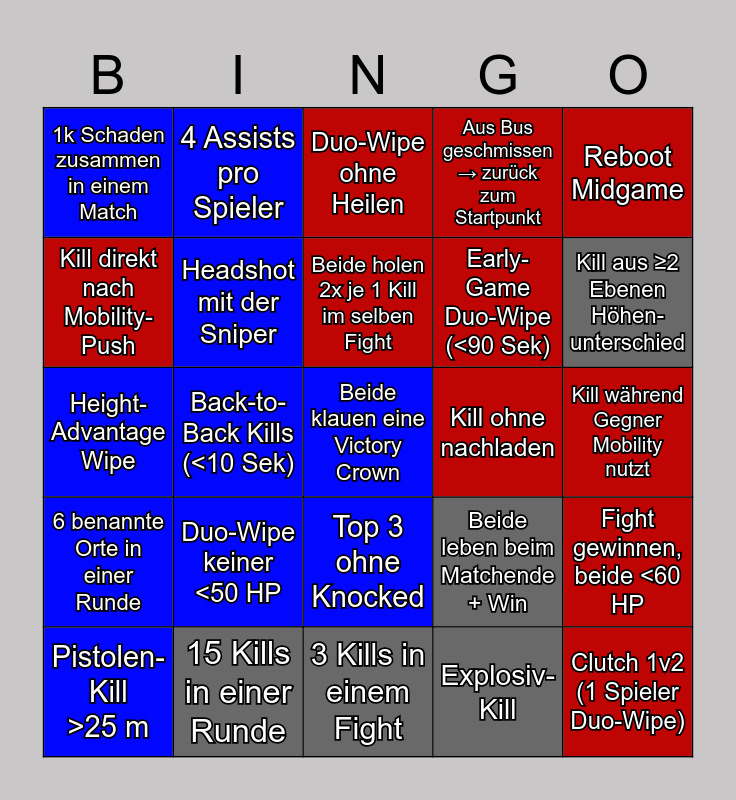 | B | I | N | G | O |
|---|---|---|---|---|
| 1k Schaden zusammen in einem Match | 4 Assists pro Spieler | Duo-Wipe ohne Heilen | Aus Bus geschmissen → zurück zum Startpunkt | Reboot Midgame |
| Kill direkt nach Mobility-Push | Headshot mit der Sniper | Beide holen 2x je 1 Kill im selben Fight | Early-Game Duo-Wipe (<90 Sek) | Kill aus ≥2 Ebenen Höhenunterschied |
| Height-Advantage Wipe | Back-to-Back Kills (<10 Sek) | Beide klauen eine Victory Crown | Kill ohne nachladen | Kill während Gegner Mobility nutzt |
| 6 benannte Orte in einer Runde | Duo-Wipe keiner <50 HP | Top 3 ohne Knocked | Beide leben beim Matchende + Win | Fight gewinnen, beide <60 HP |
| Pistolen-Kill >25 m | 15 Kills in einer Runde | 3 Kills in einem Fight | Explosiv-Kill | Clutch 1v2 (1 Spieler Duo-Wipe) |